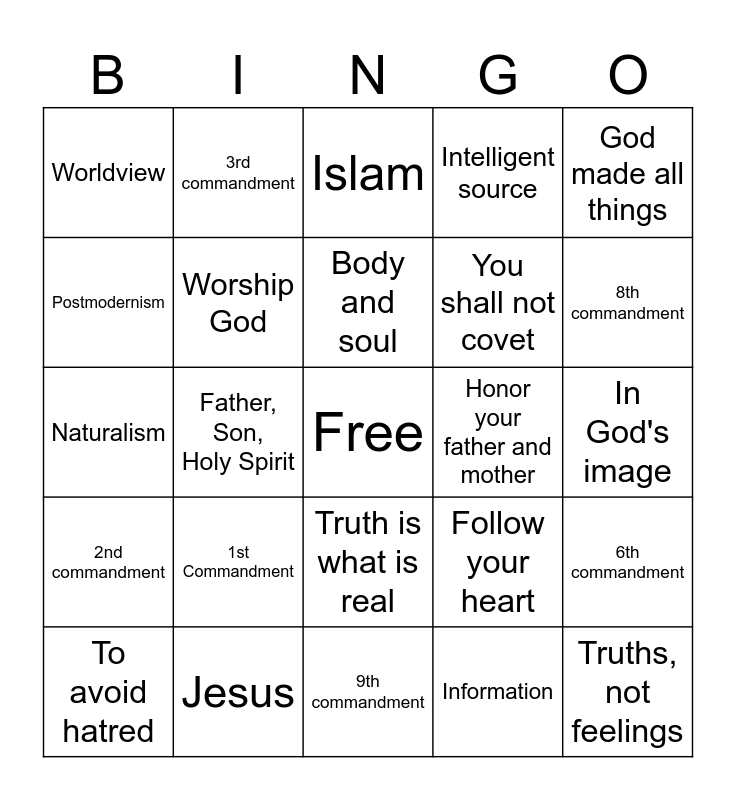 | B | I | N | G | O |
|---|---|---|---|---|
| Worldview | 3rd commandment | Islam | Intelligent source | God made all things |
| Postmodernism | Worship God | Body and soul | You shall not covet | 8th commandment |
| Naturalism | Father, Son, Holy Spirit | Free | Honor your father and mother | In God's image |
| 2nd commandment | 1st Commandment | Truth is what is real | Follow your heart | 6th commandment |
| To avoid hatred | Jesus | 9th commandment | Information | Truths, not feelings |